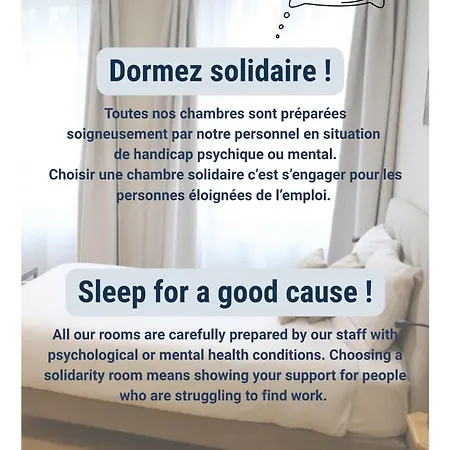 Dormez solidaire !

Toutes nos chambres sont préparées soigneusement par notre personnel en situation de handicap psychique ou mental.
Choisir une chambre solidaire c'est s'engager pour les personnes éloignées de l'emploi.

Sleep for a good cause !

All our rooms are carefully prepared by our staff with psychological or mental health conditions. Choosing a solidarity room means showing your support for people who are struggling to find work.